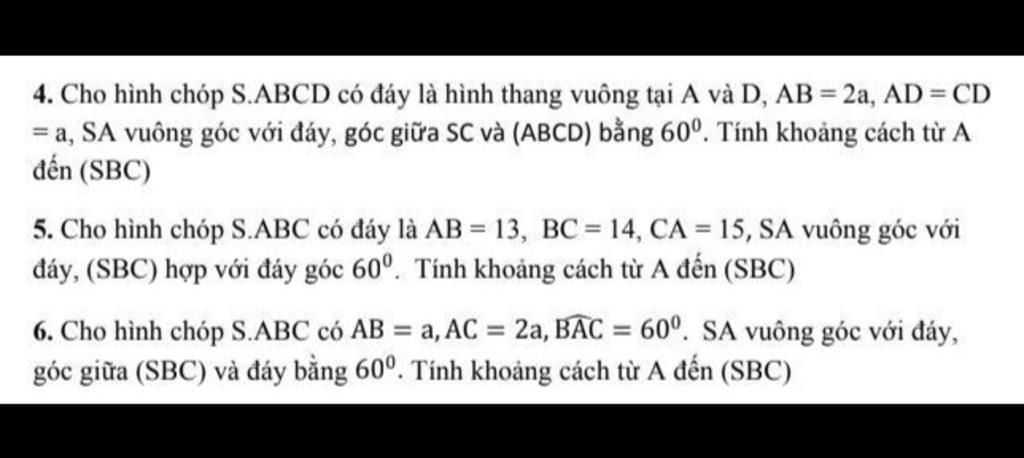 **4.** Cho hình chóp S.ABCD có đáy là hình thang vuông tại A và D, AB = 2a, AD = CD = a, SA vuông góc với đáy, góc giữa SC và (ABCD) bằng $60^0$. Tính khoảng cách từ A đến (SBC)

**5.** Cho hình chóp S.ABC có đáy là AB = 13, BC = 14, CA = 15, SA vuông góc với đáy, (SBC) hợp với đáy góc $60^0$. Tính khoảng cách từ A đến (SBC)

**6.** Cho hình chóp S.ABC có $AB = a, AC = 2a, \widehat{BAC} = 60^0$. SA vuông góc với đáy, góc giữa (SBC) và đáy bằng $60^0$. Tính khoảng cách từ A đến (SBC)